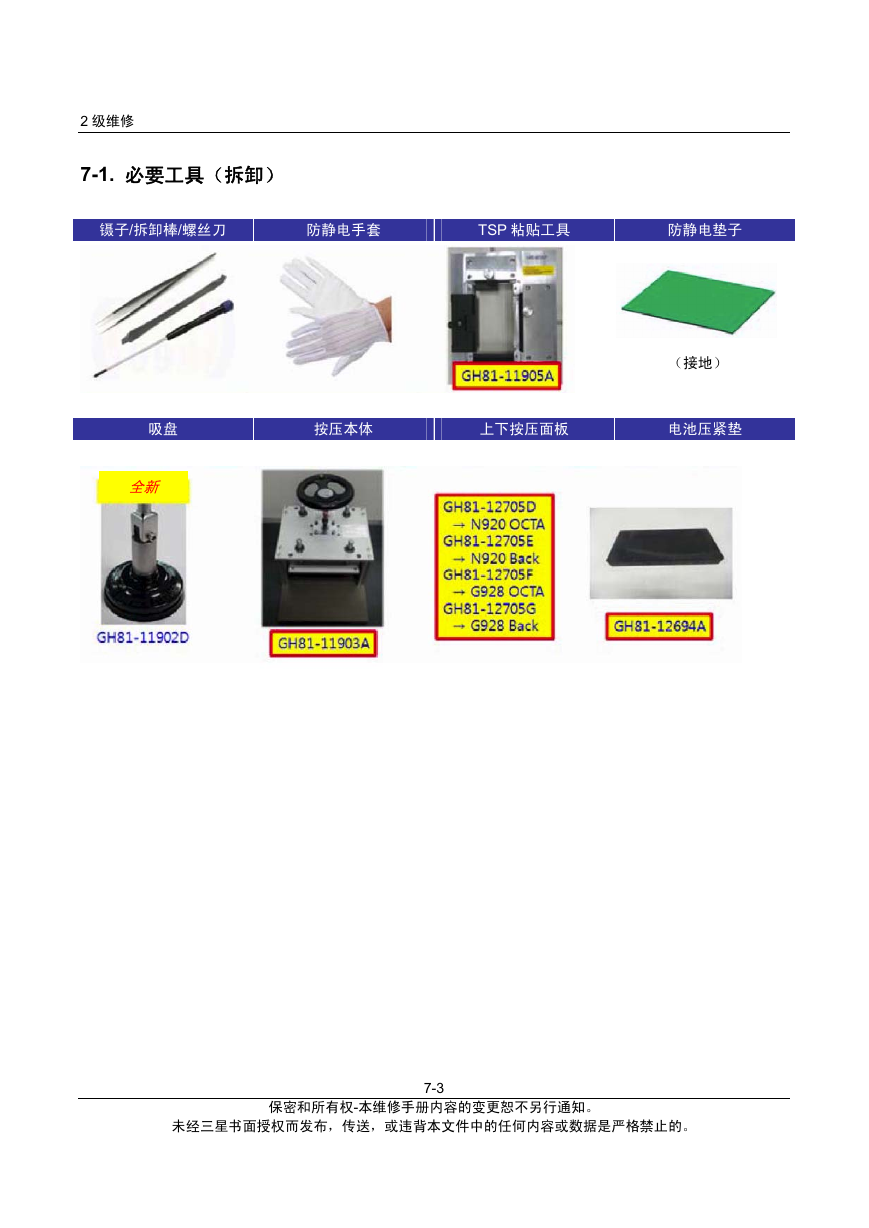 2 级维修

7-1. 必要工具（拆卸）

| 镊子/拆卸棒/螺丝刀 | 防静电手套 | TSP 粘贴工具 | 防静电垫子 |
|---|---|---|---|
| | | GH81-11905A | （接地） |

| 吸盘 | 按压本体 | 上下按压面板 | 电池压紧垫 |
|---|---|---|---|
| 全新 GH81-11902D | GH81-11903A | GH81-12705D → N920 OCTA GH81-12705E → N920 Back GH81-12705F → G928 OCTA GH81-12705G → G928 Back | GH81-12694A |

7-3

保密和所有权-本维修手册内容的变更恕不另行通知。
未经三星书面授权而发布，传送，或违背本文件中的任何内容或数据是严格禁止的。